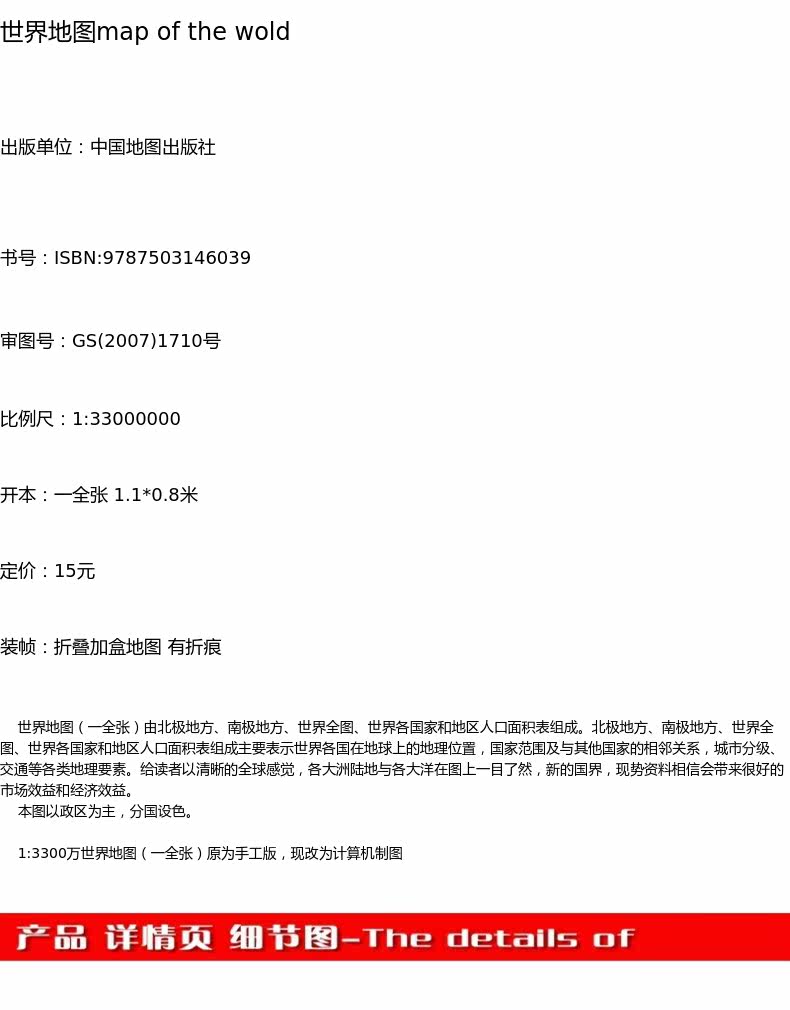 世界地图map of the wold

出版单位：中国地图出版社

书号：ISBN:9787503146039

审图号：GS(2007)1710号

比例尺：1:33000000

开本：一全张 1.1*0.8米

定价：15元

装帧：折叠加盒地图 有折痕

世界地图（一全张）由北极地方、南极地方、世界全图、世界各国家和地区人口面积表组成。北极地方、南极地方、世界全图、世界各国家和地区人口面积表组成主要表示世界各国在地球上的地理位置，国家范围及与其他国家的相邻关系，城市分级、交通等各类地理要素。给读者以清晰的全球感觉，各大洲陆地与各大洋在图上一目了然，新的国界，现势资料相信会带来很好的市场效益和经济效益。

本图以政区为主，分国设色。

1:3300万世界地图（一全张）原为手工版，现改为计算机制图

产品 详情页 细节图-The details of